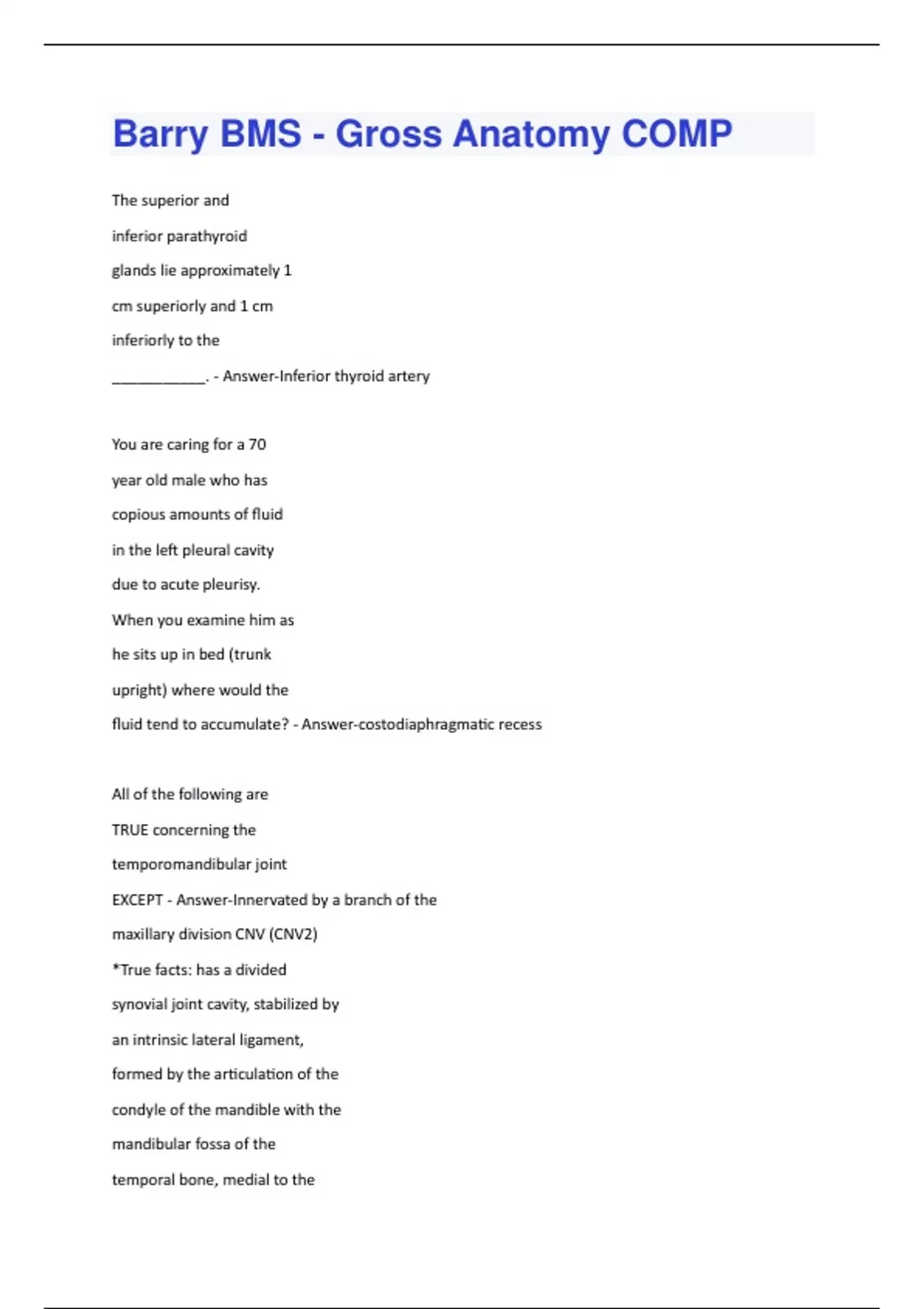 Barry BMS - Gross Anatomy COMP

The superior and inferior parathyroid glands lie approximately 1 cm superiorly and 1 cm inferiorly to the ____________. - Answer-Inferior thyroid artery

You are caring for a 70 year old male who has copious amounts of fluid in the left pleural cavity due to acute pleurisy. When you examine him as he sits up in bed (trunk upright) where would the fluid tend to accumulate? - Answer-costodiaphragmatic recess

All of the following are TRUE concerning the temporomandibular joint EXCEPT - Answer-Innervated by a branch of the maxillary division CNV (CNV2)
*True facts: has a divided synovial joint cavity, stabilized by an intrinsic lateral ligament, formed by the articulation of the condyle of the mandible with the mandibular fossa of the temporal bone, medial to the